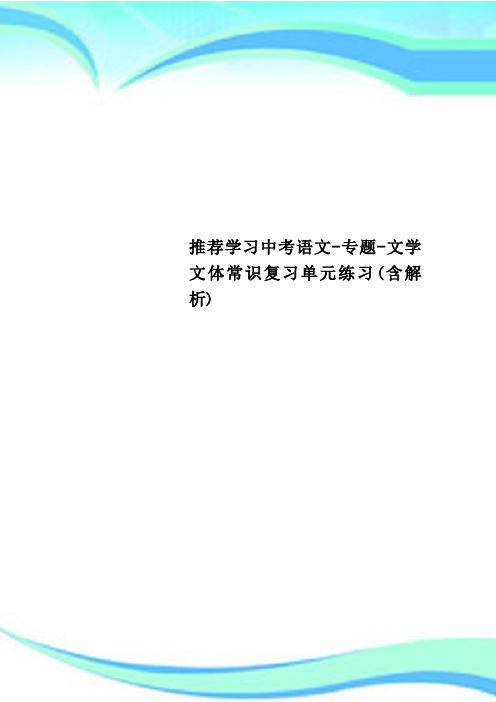 推荐学习中考语文-专题-文学文体常识复习单元练习(含解析)